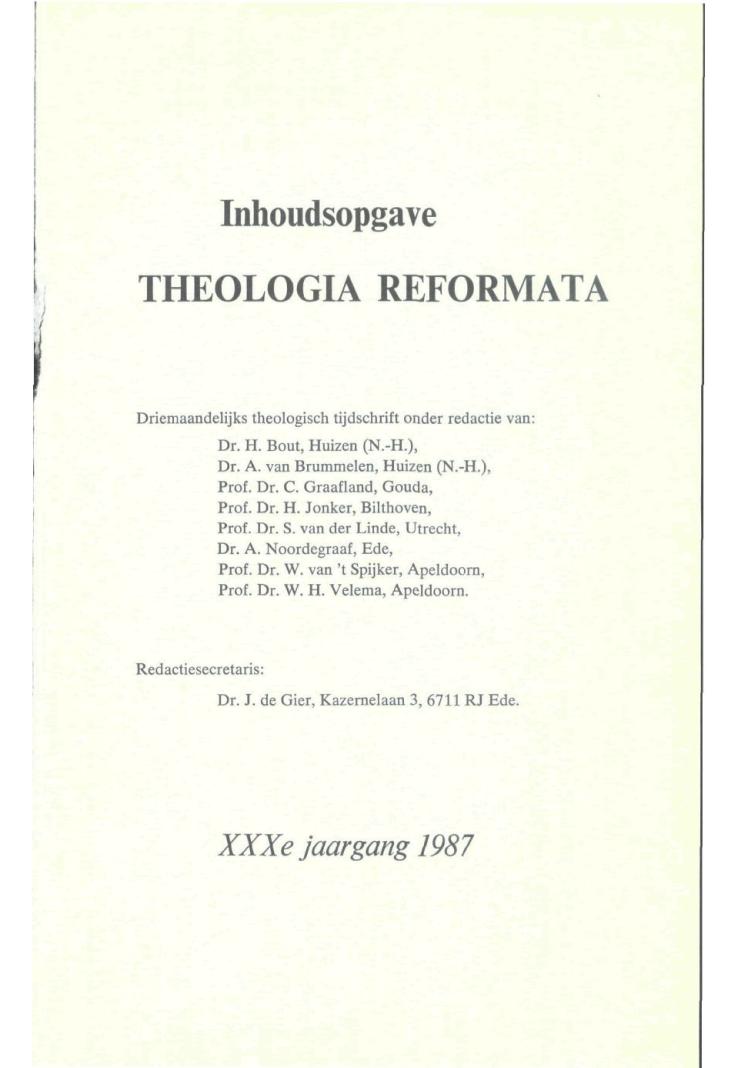 Inhoudsopgave

THEOLOGIA REFORMATA

Driemaandelijks theologisch tijdschrift onder redactie van:

Dr. H. Bout, Huizen (N.-H.),
Dr. A. van Brummelen, Huizen (N.-H.),
Prof. Dr. C. Graafland, Gouda,
Prof. Dr. H. Jonker, Bilthoven,
Prof. Dr. S. van der Linde, Utrecht,
Dr. A. Noordegraaf, Ede,
Prof. Dr. W. van 't Spijker, Apeldoorn,
Prof. Dr. W. H. Velema, Apeldoorn.

Redactiesecretaris:

Dr. J. de Gier, Kazernelaan 3, 6711 RJ Ede.

XXXe jaargang 1987